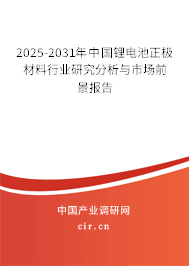 2025-2031年中国锂电池正极材料行业研究分析与市场前景报告

中国产业调研网

cir.cn